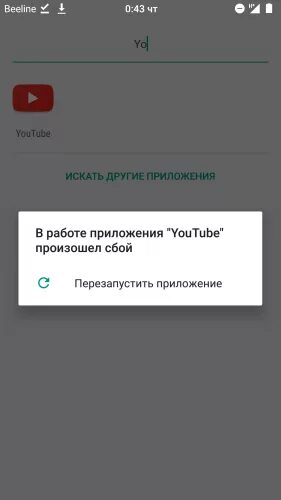 Beeline 0:43 чт

Yo

YouTube

ИСКАТЬ ДРУГИЕ ПРИЛОЖЕНИЯ

В работе приложения "YouTube" произошел сбой

Перезапустить приложение